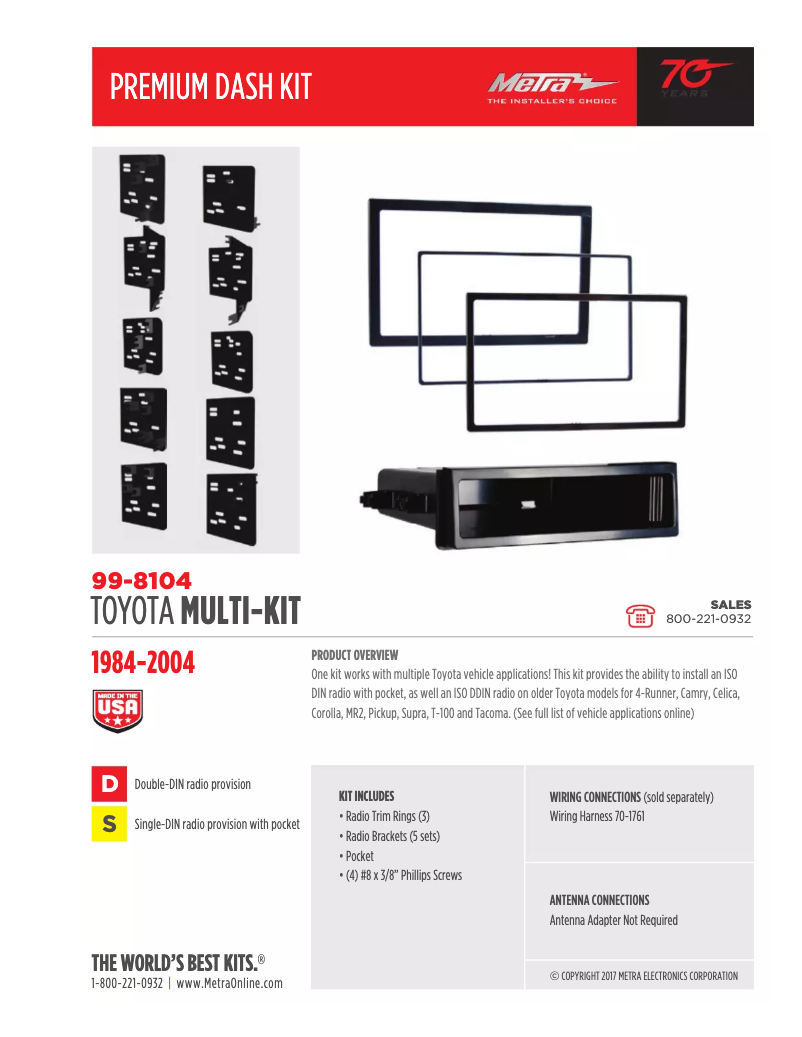 PREMIUM DASH KIT

Metra
THE INSTALLER'S CHOICE

70 YEARS

99-8104
TOYOTA MULTI-KIT

SALES
800-221-0932

1984-2004

MADE IN THE USA

PRODUCT OVERVIEW
One kit works with multiple Toyota vehicle applications! This kit provides the ability to install an ISO DIN radio with pocket, as well an ISO DDIN radio on older Toyota models for 4-Runner, Camry, Celica, Corolla, MR2, Pickup, Supra, T-100 and Tacoma. (See full list of vehicle applications online)

D Double-DIN radio provision

S Single-DIN radio provision with pocket

KIT INCLUDES
• Radio Trim Rings (3)
• Radio Brackets (5 sets)
• Pocket
• (4) #8 x 3/8" Phillips Screws

WIRING CONNECTIONS (sold separately)
Wiring Harness 70-1761

ANTENNA CONNECTIONS
Antenna Adapter Not Required

THE WORLD'S BEST KITS.®
1-800-221-0932 | www.MetraOnline.com

© COPYRIGHT 2017 METRA ELECTRONICS CORPORATION